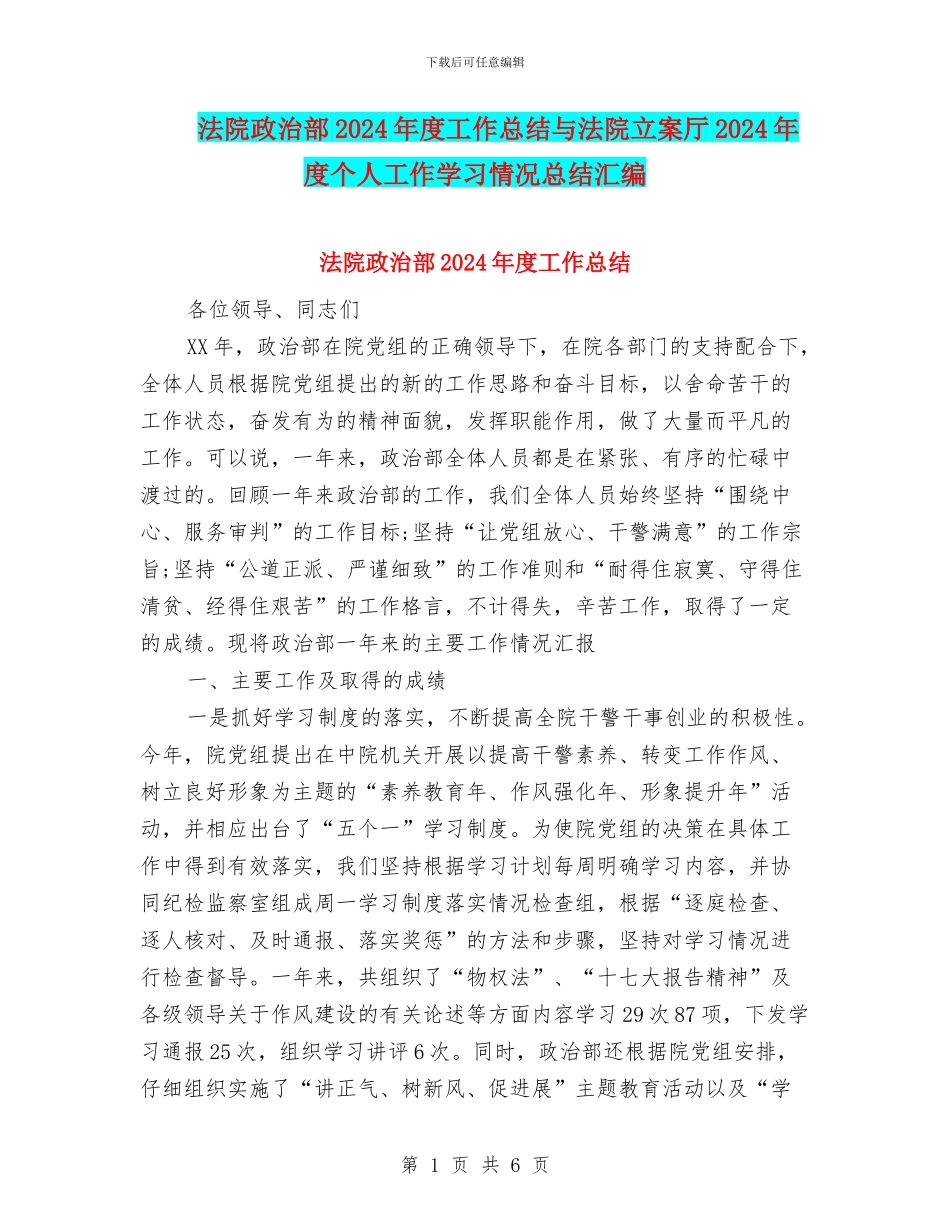 下载后可任意编辑

法院政治部2024年度工作总结与法院立案厅2024年度个人工作学习情况总结汇编

法院政治部2024年度工作总结

各位领导、同志们

XX年，政治部在院党组的正确领导下，在院各部门的支持配合下，全体人员根据院党组提出的新的工作思路和奋斗目标，以舍命苦干的工作状态，奋发有为的精神面貌，发挥职能作用，做了大量而平凡的工作。可以说，一年来，政治部全体人员都是在紧张、有序的忙碌中渡过的。回顾一年来政治部的工作，我们全体人员始终坚持“围绕中心、服务审判”的工作目标;坚持“让党组放心、干警满意”的工作宗旨;坚持“公道正派、严谨细致”的工作准则和“耐得住寂寞、守得住清贫、经得住艰苦”的工作格言，不计得失，辛苦工作，取得了一定的成绩。现将政治部一年来的主要工作情况汇报

一、主要工作及取得的成绩

一是抓好学习制度的落实，不断提高全院干警干事创业的积极性。今年，院党组提出在中院机关开展以提高干警素养、转变工作作风、树立良好形象为主题的“素养教育年、作风强化年、形象提升年”活动，并相应出台了“五个一”学习制度。为使院党组的决策在具体工作中得到有效落实，我们坚持根据学习计划每周明确学习内容，并协同纪检监察室组成周一学习制度落实情况检查组，根据“逐庭检查、逐人核对、及时通报、落实奖惩”的方法和步骤，坚持对学习情况进行检查督导。一年来，共组织了“物权法”、“十七大报告精神”及各级领导关于作风建设的有关论述等方面内容学习29次87项，下发学习通报25次，组织学习讲评6次。同时，政治部还根据院党组安排，仔细组织实施了“讲正气、树新风、促进展”主题教育活动以及“学

第 1 页 共 6 页